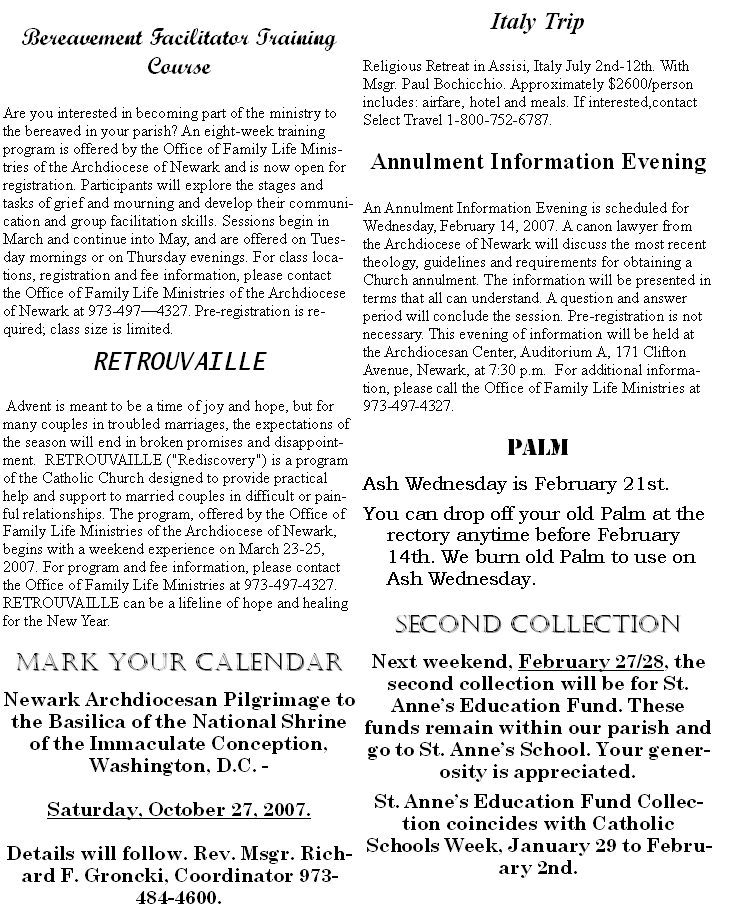 Bereavement Facilitator Training Course

Are you interested in becoming part of the ministry to the bereaved in your parish? An eight-week training program is offered by the Office of Family Life Ministries of the Archdiocese of Newark and is now open for registration. Participants will explore the stages and tasks of grief and mourning and develop their communication and group facilitation skills. Sessions begin in March and continue into May, and are offered on Tuesday mornings or on Thursday evenings. For class locations, registration and fee information, please contact the Office of Family Life Ministries of the Archdiocese of Newark at 973-497—4327. Pre-registration is required; class size is limited.

RETROUVAILLE

Advent is meant to be a time of joy and hope, but for many couples in troubled marriages, the expectations of the season will end in broken promises and disappointment. RETROUVAILLE ("Rediscovery") is a program of the Catholic Church designed to provide practical help and support to married couples in difficult or painful relationships. The program, offered by the Office of Family Life Ministries of the Archdiocese of Newark, begins with a weekend experience on March 23-25, 2007. For program and fee information, please contact the Office of Family Life Ministries at 973-497-4327. RETROUVAILLE can be a lifeline of hope and healing for the New Year.

MARK YOUR CALENDAR

Newark Archdiocesan Pilgrimage to the Basilica of the National Shrine of the Immaculate Conception, Washington, D.C. -

Saturday, October 27, 2007.

Details will follow. Rev. Msgr. Richard F. Groncki, Coordinator 973-484-4600.

Italy Trip

Religious Retreat in Assisi, Italy July 2nd-12th. With Msgr. Paul Bochicchio. Approximately $2600/person includes: airfare, hotel and meals. If interested,contact Select Travel 1-800-752-6787.

Annulment Information Evening

An Annulment Information Evening is scheduled for Wednesday, February 14, 2007. A canon lawyer from the Archdiocese of Newark will discuss the most recent theology, guidelines and requirements for obtaining a Church annulment. The information will be presented in terms that all can understand. A question and answer period will conclude the session. Pre-registration is not necessary. This evening of information will be held at the Archdiocesan Center, Auditorium A, 171 Clifton Avenue, Newark, at 7:30 p.m. For additional information, please call the Office of Family Life Ministries at 973-497-4327.

PALM

Ash Wednesday is February 21st.

You can drop off your old Palm at the rectory anytime before February 14th. We burn old Palm to use on Ash Wednesday.

SECOND COLLECTION

Next weekend, February 27/28, the second collection will be for St. Anne's Education Fund. These funds remain within our parish and go to St. Anne's School. Your generosity is appreciated.

St. Anne's Education Fund Collection coincides with Catholic Schools Week, January 29 to February 2nd.